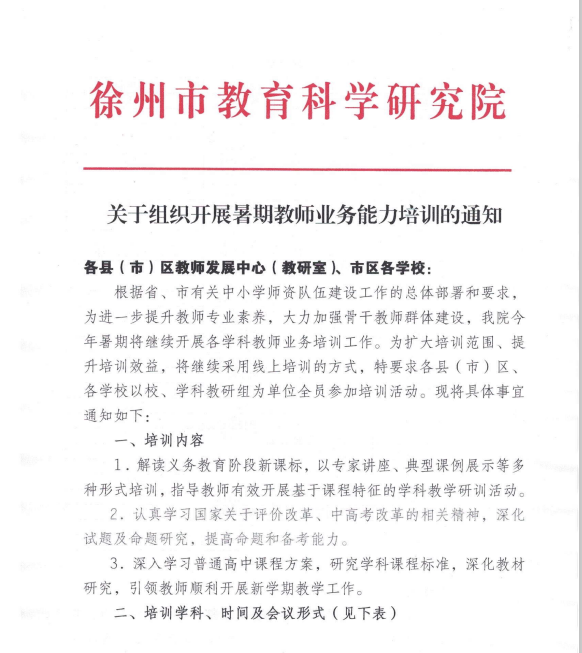 徐州市教育科学研究院

关于组织开展暑期教师业务能力培训的通知

各县（市）区教师发展中心（教研室）、市区各学校：

根据省、市有关中小学师资队伍建设工作的总体部署和要求，为进一步提升教师专业素养，大力加强骨干教师群体建设，我院今年暑期将继续开展各学科教师业务培训工作。为扩大培训范围、提升培训效益，将继续采用线上培训的方式，特要求各县（市）区、各学校以校、学科教研组为单位全员参加培训活动。现将具体事宜通知如下：

一、培训内容

1．解读义务教育阶段新课标，以专家讲座、典型课例展示等多种形式培训，指导教师有效开展基于课程特征的学科教学研训活动。

2．认真学习国家关于评价改革、中高考改革的相关精神，深化试题及命题研究，提高命题和备考能力。

3．深入学习普通高中课程方案，研究学科课程标准，深化教材研究，引领教师顺利开展新学期教学工作。

二、培训学科、时间及会议形式（见下表）